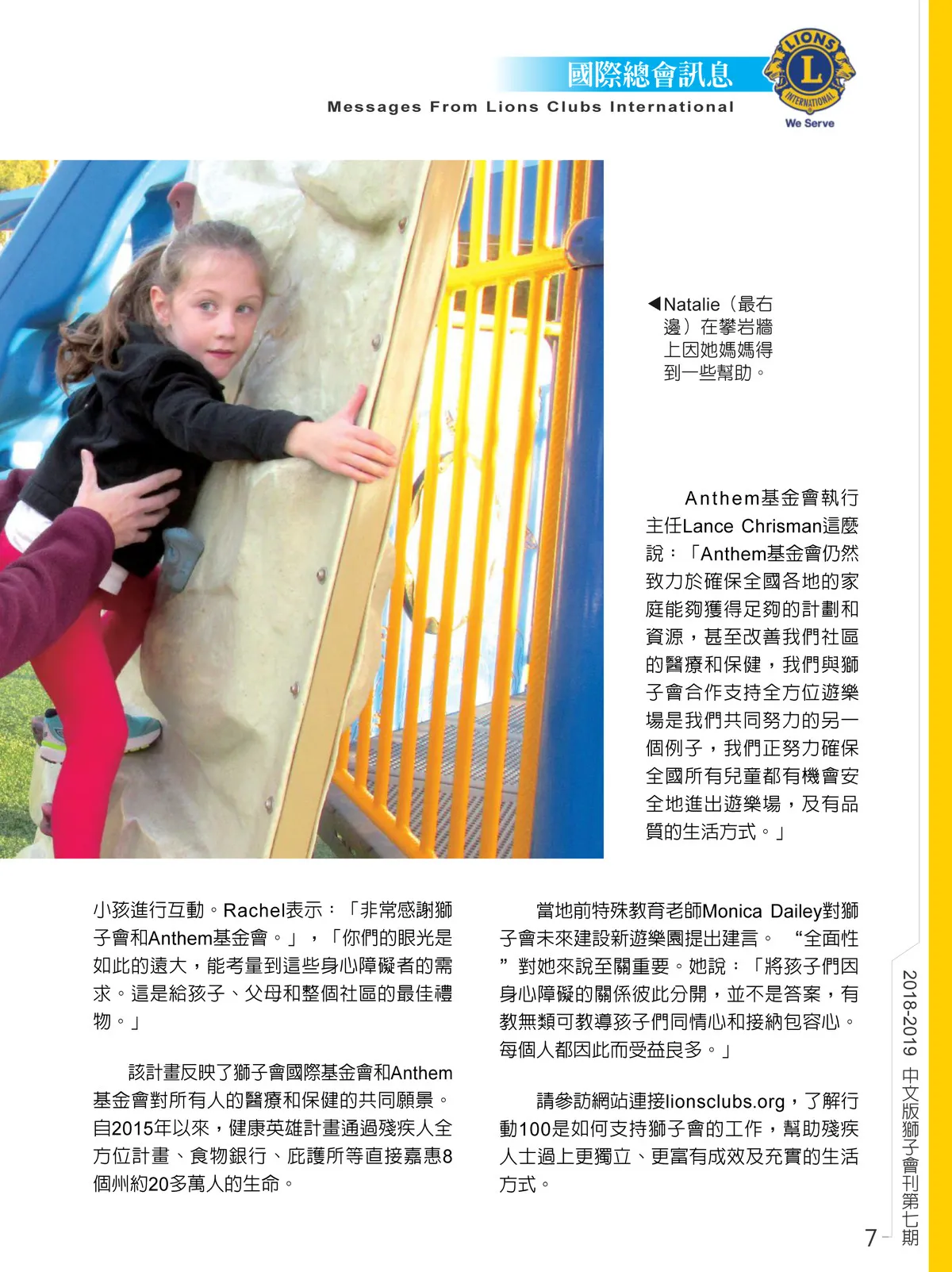 國際總會訊息
Messages From Lions Clubs International

LIONS
L
INTERNATIONAL
We Serve

◀Natalie（最右邊）在攀岩牆上因她媽媽得到一些幫助。

Anthem基金會執行主任Lance Chrisman這麼說：「Anthem基金會仍然致力於確保全國各地的家庭能夠獲得足夠的計劃和資源，甚至改善我們社區的醫療和保健，我們與獅子會合作支持全方位遊樂場是我們共同努力的另一個例子，我們正努力確保全國所有兒童都有機會安全地進出遊樂場，及有品質的生活方式。」

小孩進行互動。Rachel表示：「非常感謝獅子會和Anthem基金會。」，「你們的眼光是如此的遠大，能考量到這些身心障礙者的需求。這是給孩子、父母和整個社區的最佳禮物。」

該計畫反映了獅子會國際基金會和Anthem基金會對所有人的醫療和保健的共同願景。自2015年以來，健康英雄計畫通過殘疾人全方位計畫、食物銀行、庇護所等直接嘉惠8個州約20多萬人的生命。

當地前特殊教育老師Monica Dailey對獅子會未來建設新遊樂園提出建言。“全面性”對她來說至關重要。她說：「將孩子們因身心障礙的關係彼此分開，並不是答案，有教無類可教導孩子們同情心和接納包容心。每個人都因此而受益良多。」

請參訪網站連接lionsclubs.org，了解行動100是如何支持獅子會的工作，幫助殘疾人士過上更獨立、更富有成效及充實的生活方式。

2018-2019 中文版獅子會刊第七期

7